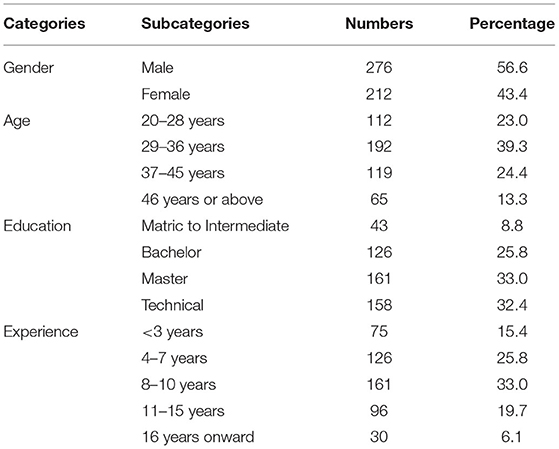 | Categories | Subcategories | Numbers | Percentage |
|---|---|---|---|
| Gender | Male | 276 | 56.6 |
| | Female | 212 | 43.4 |
| Age | 20–28 years | 112 | 23.0 |
| | 29–36 years | 192 | 39.3 |
| | 37–45 years | 119 | 24.4 |
| | 46 years or above | 65 | 13.3 |
| Education | Matric to Intermediate | 43 | 8.8 |
| | Bachelor | 126 | 25.8 |
| | Master | 161 | 33.0 |
| | Technical | 158 | 32.4 |
| Experience | <3 years | 75 | 15.4 |
| | 4–7 years | 126 | 25.8 |
| | 8–10 years | 161 | 33.0 |
| | 11–15 years | 96 | 19.7 |
| | 16 years onward | 30 | 6.1 |